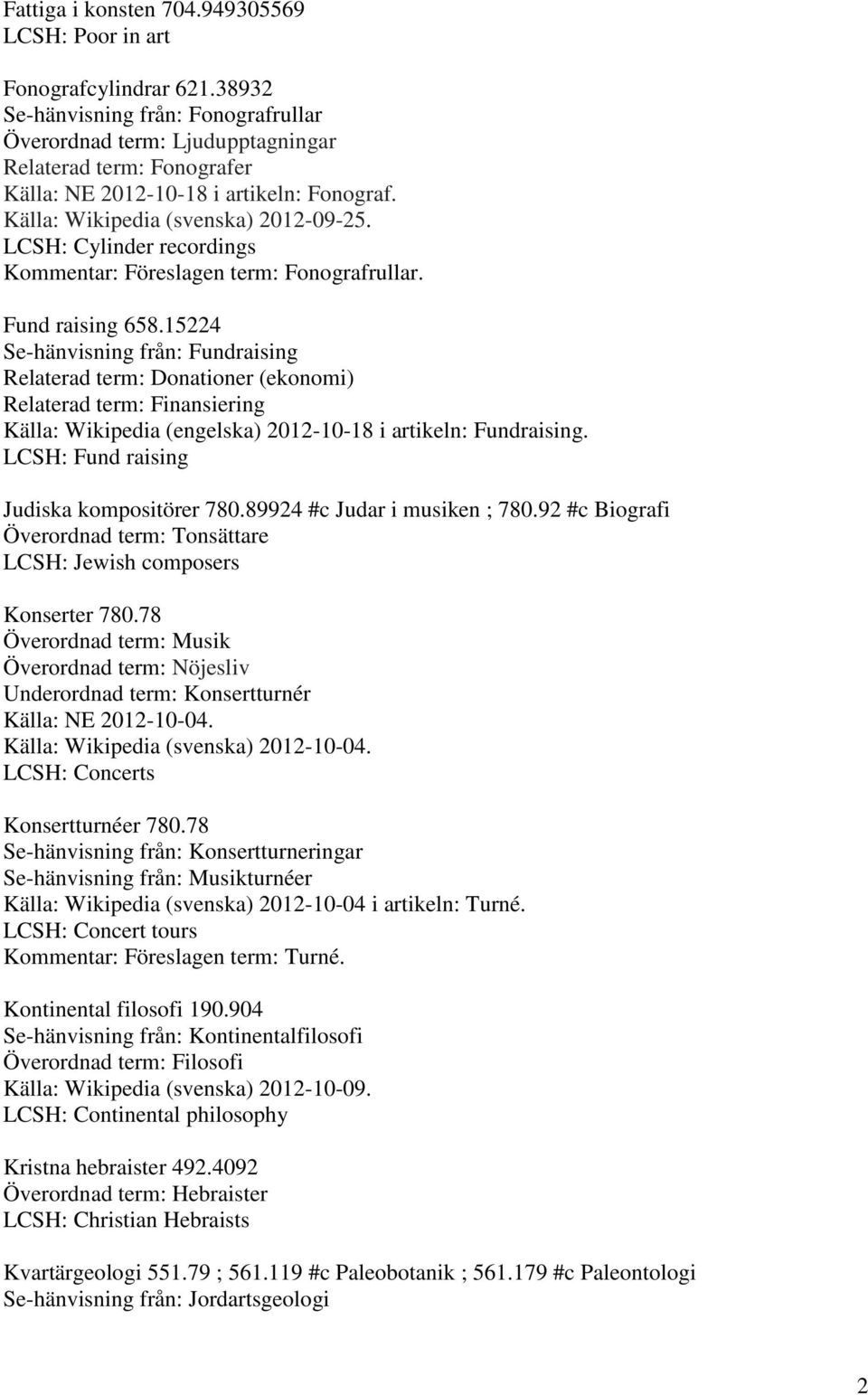 Fattiga i konsten 704.949305569
LCSH: Poor in art

Fonografcylindrar 621.38932
Se-hänvisning från: Fonografrullar
Överordnad term: Ljudupptagningar
Relaterad term: Fonografer
Källa: NE 2012-10-18 i artikeln: Fonograf.
Källa: Wikipedia (svenska) 2012-09-25.
LCSH: Cylinder recordings
Kommentar: Föreslagen term: Fonografrullar.

Fund raising 658.15224
Se-hänvisning från: Fundraising
Relaterad term: Donationer (ekonomi)
Relaterad term: Finansiering
Källa: Wikipedia (engelska) 2012-10-18 i artikeln: Fundraising.
LCSH: Fund raising

Judiska kompositörer 780.89924 #c Judar i musiken ; 780.92 #c Biografi
Överordnad term: Tonsättare
LCSH: Jewish composers

Konserter 780.78
Överordnad term: Musik
Överordnad term: Nöjesliv
Underordnad term: Konsertturnér
Källa: NE 2012-10-04.
Källa: Wikipedia (svenska) 2012-10-04.
LCSH: Concerts

Konsertturnéer 780.78
Se-hänvisning från: Konsertturneringar
Se-hänvisning från: Musikturnéer
Källa: Wikipedia (svenska) 2012-10-04 i artikeln: Turné.
LCSH: Concert tours
Kommentar: Föreslagen term: Turné.

Kontinental filosofi 190.904
Se-hänvisning från: Kontinentalfilosofi
Överordnad term: Filosofi
Källa: Wikipedia (svenska) 2012-10-09.
LCSH: Continental philosophy

Kristna hebraister 492.4092
Överordnad term: Hebraister
LCSH: Christian Hebraists

Kvartärgeologi 551.79 ; 561.119 #c Paleobotanik ; 561.179 #c Paleontologi
Se-hänvisning från: Jordartsgeologi

2